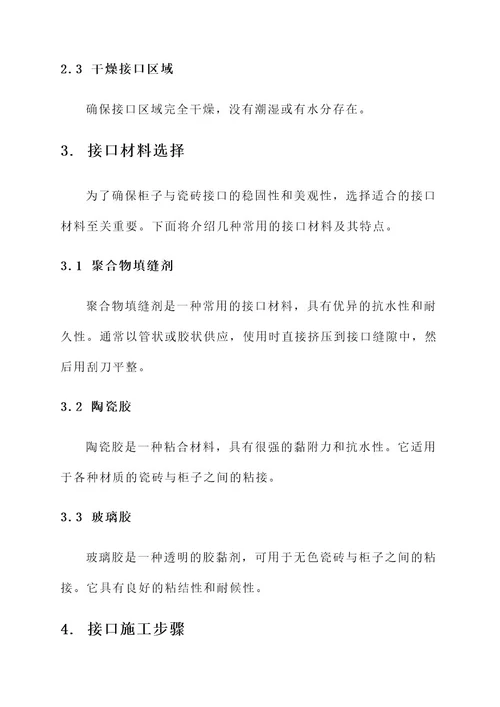 2.3 干燥接口区域

确保接口区域完全干燥，没有潮湿或有水分存在。

3. 接口材料选择

为了确保柜子与瓷砖接口的稳固性和美观性，选择适合的接口材料至关重要。下面将介绍几种常用的接口材料及其特点。

3.1 聚合物填缝剂

聚合物填缝剂是一种常用的接口材料，具有优异的抗水性和耐久性。通常以管状或胶状供应，使用时直接挤压到接口缝隙中，然后用刮刀平整。

3.2 陶瓷胶

陶瓷胶是一种粘合材料，具有很强的黏附力和抗水性。它适用于各种材质的瓷砖与柜子之间的粘接。

3.3 玻璃胶

玻璃胶是一种透明的胶黏剂，可用于无色瓷砖与柜子之间的粘接。它具有良好的粘结性和耐候性。

4. 接口施工步骤